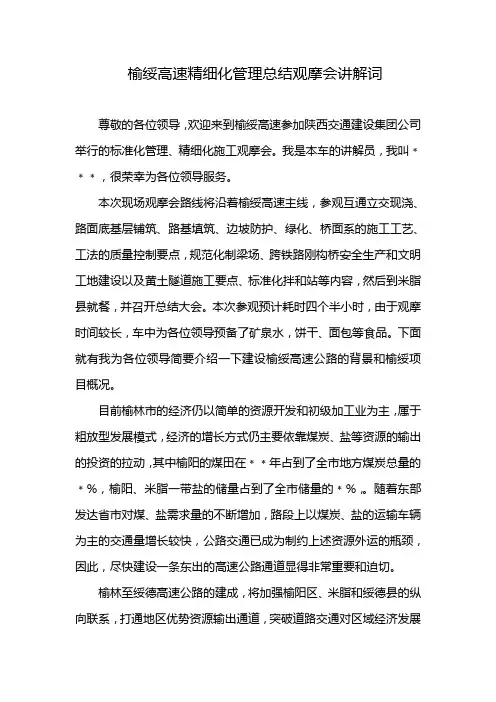 榆绥高速精细化管理总结观摩会讲解词

尊敬的各位领导，欢迎来到榆绥高速参加陕西交通建设集团公司举行的标准化管理、精细化施工观摩会。我是本车的讲解员，我叫＊＊＊，很荣幸为各位领导服务。

本次现场观摩会路线将沿着榆绥高速主线，参观互通立交现浇、路面底基层铺筑、路基填筑、边坡防护、绿化、桥面系的施工工艺、工法的质量控制要点，规范化制梁场、跨铁路刚构桥安全生产和文明工地建设以及黄土隧道施工要点、标准化拌和站等内容，然后到米脂县就餐，并召开总结大会。本次参观预计耗时四个半小时，由于观摩时间较长，车中为各位领导预备了矿泉水，饼干、面包等食品。下面就有我为各位领导简要介绍一下建设榆绥高速公路的背景和榆绥项目概况。

目前榆林市的经济仍以简单的资源开发和初级加工业为主，属于粗放型发展模式，经济的增长方式仍主要依靠煤炭、盐等资源的输出的投资的拉动，其中榆阳的煤田在＊＊年占到了全市地方煤炭总量的＊%，榆阳、米脂一带盐的储量占到了全市储量的＊%。随着东部发达省市对煤、盐需求量的不断增加，路段上以煤炭、盐的运输车辆为主的交通量增长较快，公路交通已成为制约上述资源外运的瓶颈，因此，尽快建设一条东出的高速公路通道显得非常重要和迫切。

榆林至绥德高速公路的建成，将加强榆阳区、米脂和绥德县的纵向联系，打通地区优势资源输出通道，突破道路交通对区域经济发展